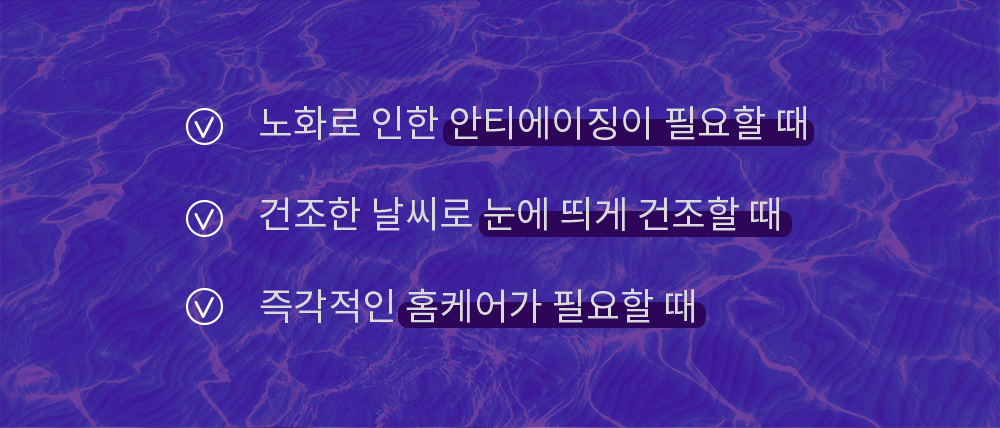 노화로 인한 안티에이징이 필요할 때

건조한 날씨로 눈에 띄게 건조할 때

즉각적인 홈케어가 필요할 때